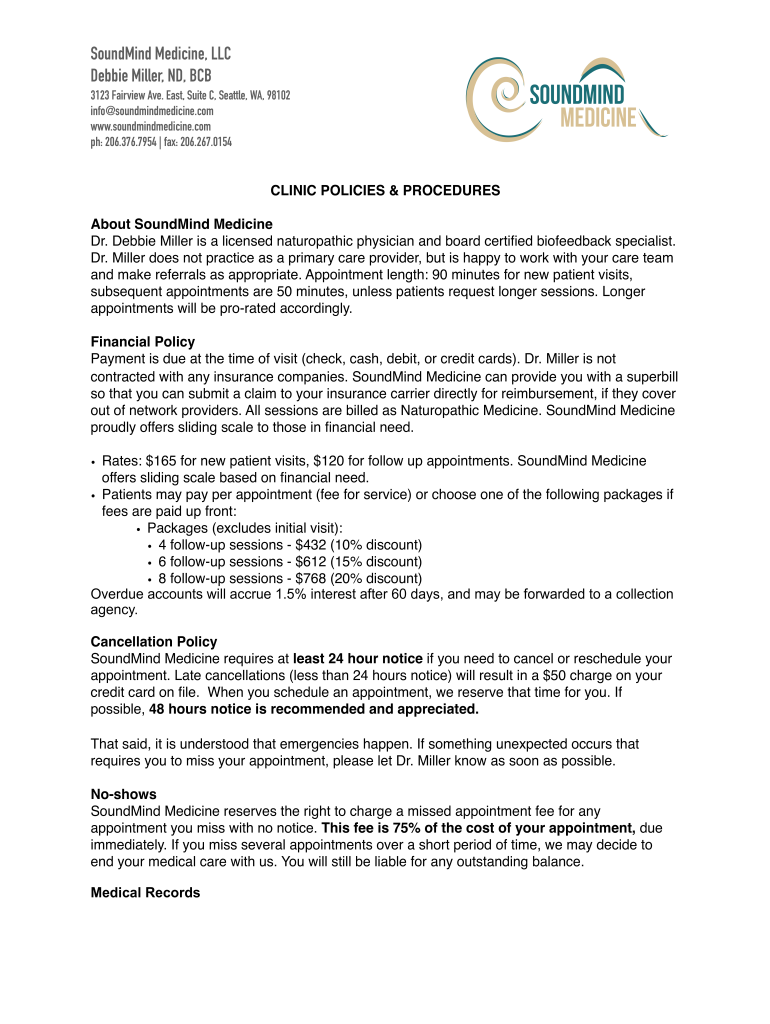 SoundMind Medicine, LLC
Debbie Miller, ND, BCB
3123 Fairview Ave. East, Suite C, Seattle, WA, 98102
info@soundmindmedicine.com
www.soundmindmedicine.com
ph: 206.376.7954 | fax: 206.267.0154

SOUNDMIND MEDICINE

CLINIC POLICIES & PROCEDURES

About SoundMind Medicine
Dr. Debbie Miller is a licensed naturopathic physician and board certified biofeedback specialist. Dr. Miller does not practice as a primary care provider, but is happy to work with your care team and make referrals as appropriate. Appointment length: 90 minutes for new patient visits, subsequent appointments are 50 minutes, unless patients request longer sessions. Longer appointments will be pro-rated accordingly.

Financial Policy
Payment is due at the time of visit (check, cash, debit, or credit cards). Dr. Miller is not contracted with any insurance companies. SoundMind Medicine can provide you with a superbill so that you can submit a claim to your insurance carrier directly for reimbursement, if they cover out of network providers. All sessions are billed as Naturopathic Medicine. SoundMind Medicine proudly offers sliding scale to those in financial need.

• Rates: $165 for new patient visits, $120 for follow up appointments. SoundMind Medicine offers sliding scale based on financial need.
• Patients may pay per appointment (fee for service) or choose one of the following packages if fees are paid up front:
  • Packages (excludes initial visit):
    • 4 follow-up sessions - $432 (10% discount)
    • 6 follow-up sessions - $612 (15% discount)
    • 8 follow-up sessions - $768 (20% discount)
Overdue accounts will accrue 1.5% interest after 60 days, and may be forwarded to a collection agency.

Cancellation Policy
SoundMind Medicine requires at least 24 hour notice if you need to cancel or reschedule your appointment. Late cancellations (less than 24 hours notice) will result in a $50 charge on your credit card on file. When you schedule an appointment, we reserve that time for you. If possible, 48 hours notice is recommended and appreciated.

That said, it is understood that emergencies happen. If something unexpected occurs that requires you to miss your appointment, please let Dr. Miller know as soon as possible.

No-shows
SoundMind Medicine reserves the right to charge a missed appointment fee for any appointment you miss with no notice. This fee is 75% of the cost of your appointment, due immediately. If you miss several appointments over a short period of time, we may decide to end your medical care with us. You will still be liable for any outstanding balance.

Medical Records